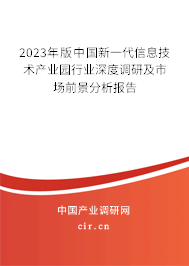 2023年版中国新一代信息技术产业园行业深度调研及市场前景分析报告

中国产业调研网

cir.cn